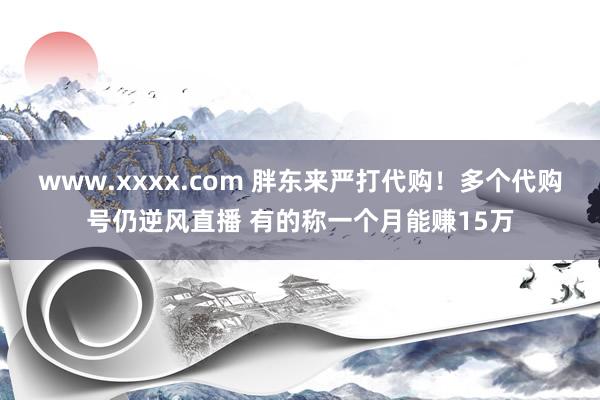 www.xxxx.com 胖东来严打代购！多个代购号仍逆风直播 有的称一个月能赚15万